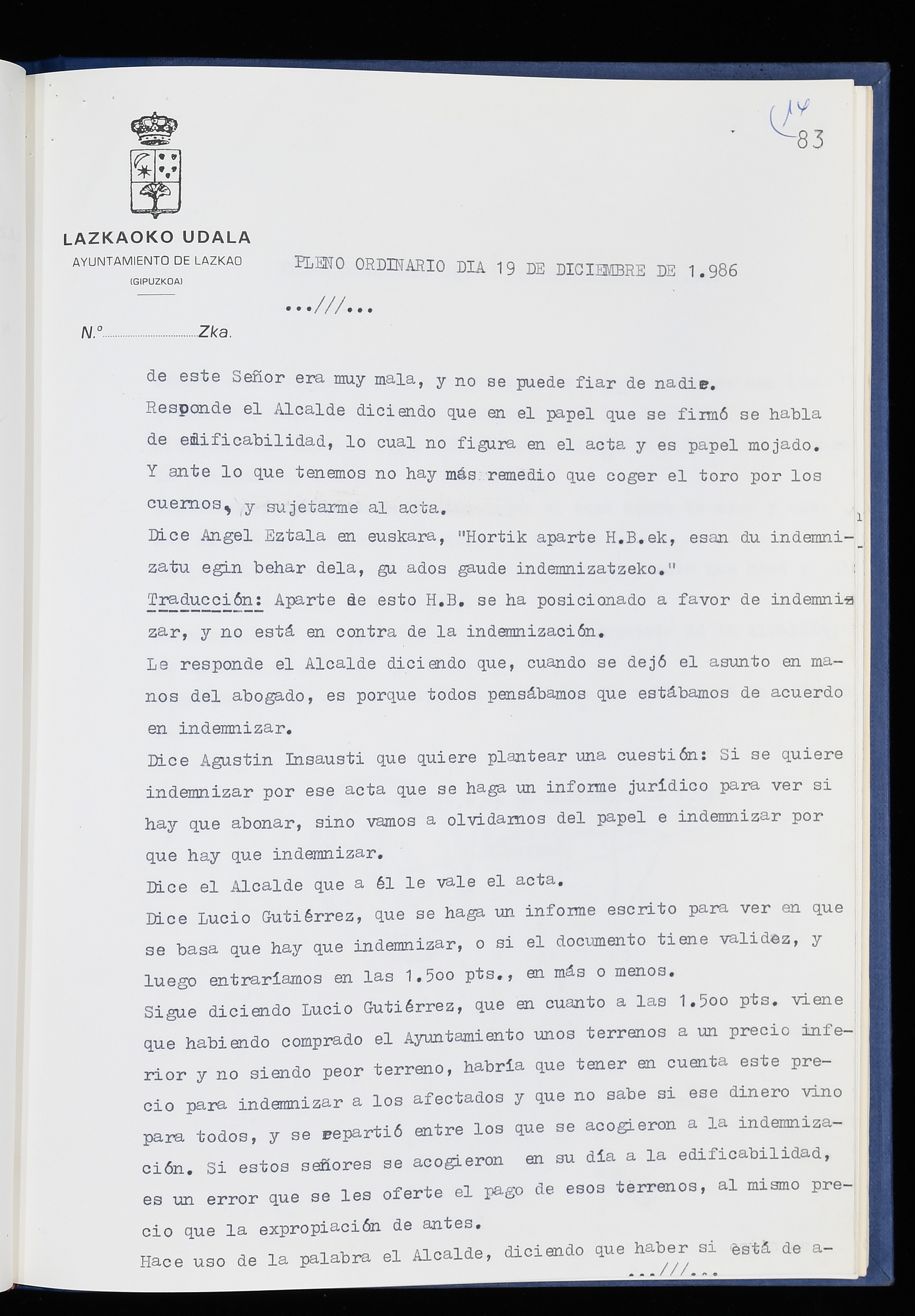 14
83

LAZKAOKO UDALA
AYUNTAMIENTO DE LAZKAO
(GIPUZKOA)

N.º ........................ Zka.

PLENO ORDINARIO DIA 19 DE DICIEMBRE DE 1.986

...///...

de este Señor era muy mala, y no se puede fiar de nadie.
Responde el Alcalde diciendo que en el papel que se firmó se habla de edificabilidad, lo cual no figura en el acta y es papel mojado. Y ante lo que tenemos no hay más remedio que coger el toro por los cuernos, y sujetarme al acta.
Dice Angel Eztala en euskara, "Hortik aparte H.B.ek, esan du indemnizatu egin behar dela, gu ados gaude indemnizatzeko."
Traducción: Aparte de esto H.B. se ha posicionado a favor de indemnizar, y no está en contra de la indemnización.
Le responde el Alcalde diciendo que, cuando se dejó el asunto en manos del abogado, es porque todos pensábamos que estábamos de acuerdo en indemnizar.
Dice Agustin Insausti que quiere plantear una cuestión: Si se quiere indemnizar por ese acta que se haga un informe jurídico para ver si hay que abonar, sino vamos a olvidarnos del papel e indemnizar por que hay que indemnizar.
Dice el Alcalde que a él le vale el acta.
Dice Lucio Gutiérrez, que se haga un informe escrito para ver en que se basa que hay que indemnizar, o si el documento tiene validez, y luego entraríamos en las 1.5oo pts., en más o menos.
Sigue diciendo Lucio Gutiérrez, que en cuanto a las 1.5oo pts. viene que habiendo comprado el Ayuntamiento unos terrenos a un precio inferior y no siendo peor terreno, habría que tener en cuenta este precio para indemnizar a los afectados y que no sabe si ese dinero vino para todos, y se repartió entre los que se acogieron a la indemnización. Si estos señores se acogieron en su día a la edificabilidad, es un error que se les oferte el pago de esos terrenos, al mismo precio que la expropiación de antes.
Hace uso de la palabra el Alcalde, diciendo que haber si está de a-
...///...